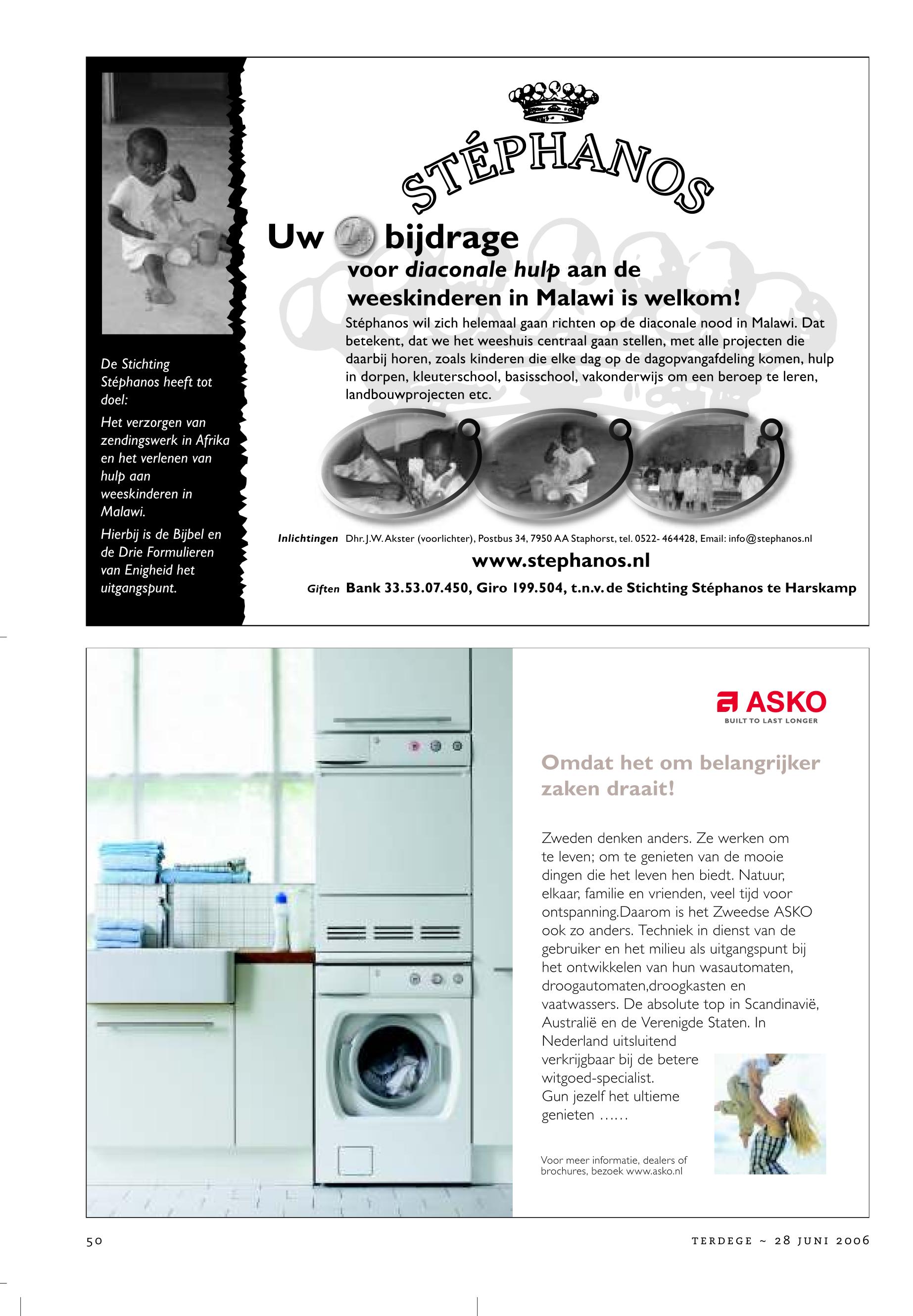 De Stichting Stéphanos heeft tot doel:

Het verzorgen van zendingswerk in Afrika en het verlenen van hulp aan weeskinderen in Malawi.

Hierbij is de Bijbel en de Drie Formulieren van Enigheid het uitgangspunt.

STÉPHANOS

Uw bijdrage voor diaconale hulp aan de weeskinderen in Malawi is welkom!

Stéphanos wil zich helemaal gaan richten op de diaconale nood in Malawi. Dat betekent, dat we het weeshuis centraal gaan stellen, met alle projecten die daarbij horen, zoals kinderen die elke dag op de dagopvangafdeling komen, hulp in dorpen, kleuterschool, basisschool, vakonderwijs om een beroep te leren, landbouwprojecten etc.

Inlichtingen Dhr. J.W. Akster (voorlichter), Postbus 34, 7950 AA Staphorst, tel. 0522- 464428, Email: info@stephanos.nl

www.stephanos.nl

Giften Bank 33.53.07.450, Giro 199.504, t.n.v. de Stichting Stéphanos te Harskamp

ASKO
BUILT TO LAST LONGER

Omdat het om belangrijker zaken draait!

Zweden denken anders. Ze werken om te leven; om te genieten van de mooie dingen die het leven hen biedt. Natuur, elkaar, familie en vrienden, veel tijd voor ontspanning.Daarom is het Zweedse ASKO ook zo anders. Techniek in dienst van de gebruiker en het milieu als uitgangspunt bij het ontwikkelen van hun wasautomaten, droogautomaten,droogkasten en vaatwassers. De absolute top in Scandinavië, Australië en de Verenigde Staten. In Nederland uitsluitend verkrijgbaar bij de betere witgoed-specialist.
Gun jezelf het ultieme genieten ……

Voor meer informatie, dealers of brochures, bezoek www.asko.nl

50

TERDEGE ~ 28 JUNI 2006